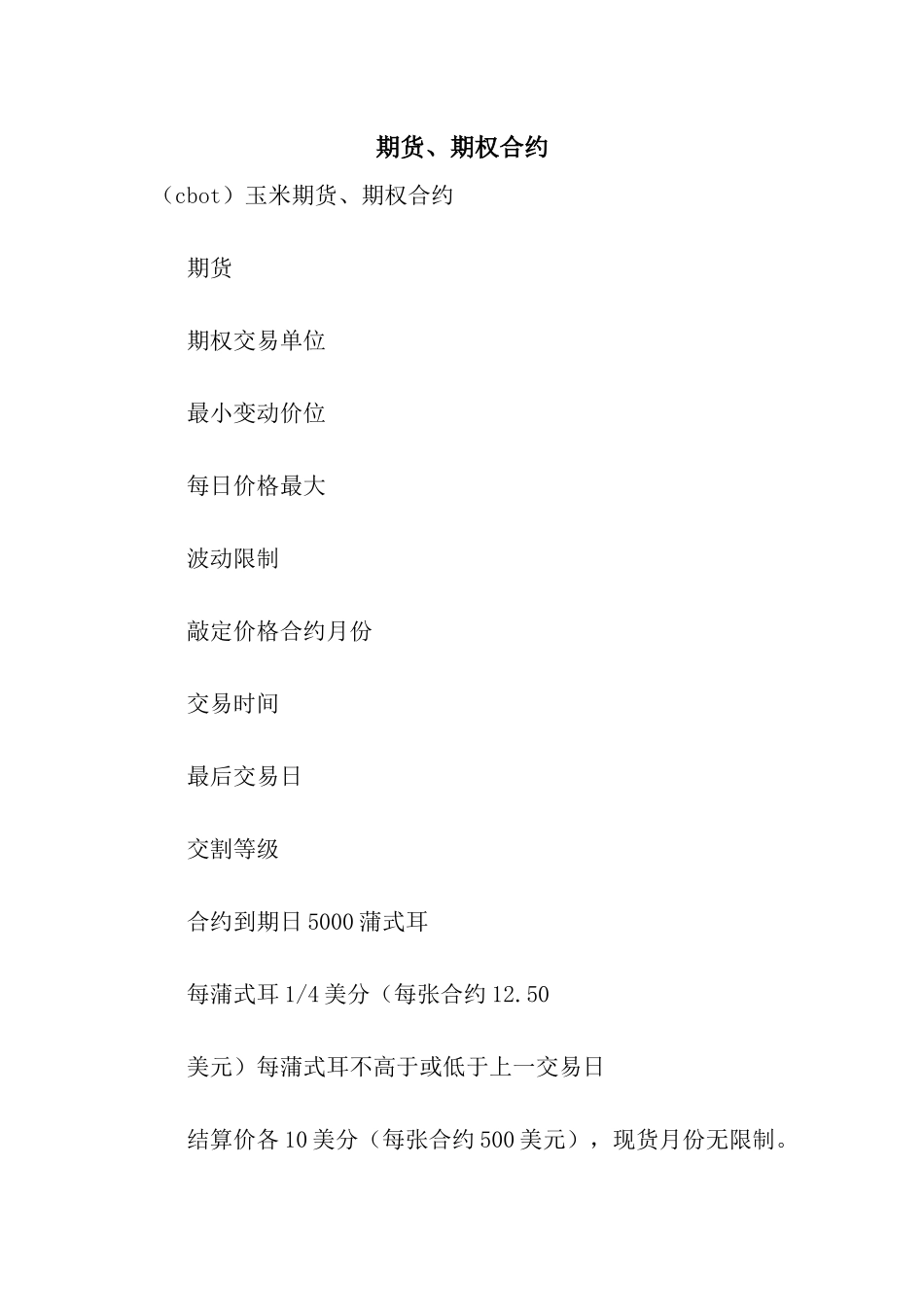 期货、期权合约

（cbot）玉米期货、期权合约

期货

期权交易单位

最小变动价位

每日价格最大

波动限制

敲定价格合约月份

交易时间

最后交易日

交割等级

合约到期日5000蒲式耳

每蒲式耳1/4美分（每张合约12.50

美元）每蒲式耳不高于或低于上一交易日

结算价各10美分（每张合约500美元），现货月份无限制。